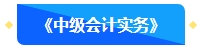 《中级会计实务》